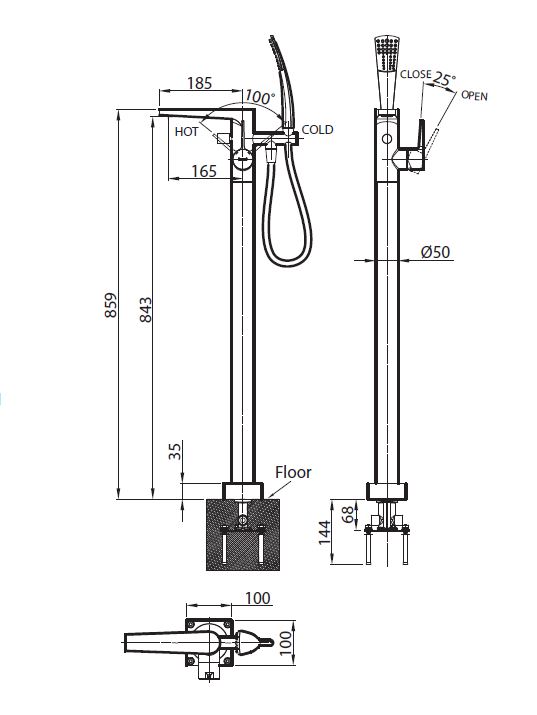 185
100°
HOT
COLD
165
859
843
35
Floor
CLOSE
25°
OPEN
Ø50
68
144
100
100